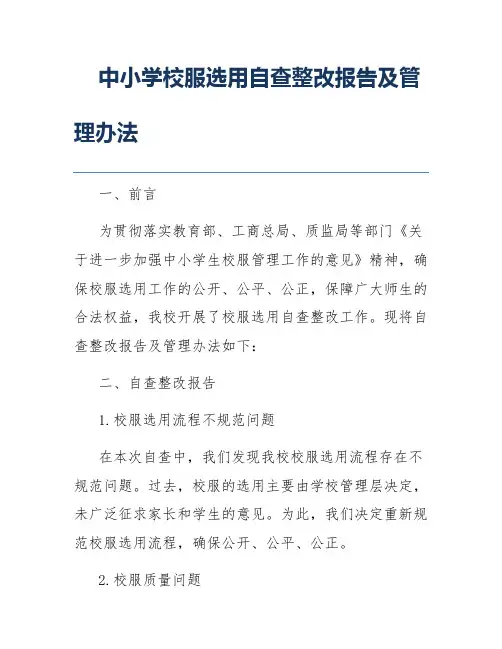 中小学校服选用自查整改报告及管理办法

一、前言

为贯彻落实教育部、工商总局、质监局等部门《关于进一步加强中小学生校服管理工作的意见》精神，确保校服选用工作的公开、公平、公正，保障广大师生的合法权益，我校开展了校服选用自查整改工作。现将自查整改报告及管理办法如下：

二、自查整改报告

1. 校服选用流程不规范问题

在本次自查中，我们发现我校校服选用流程存在不规范问题。过去，校服的选用主要由学校管理层决定，未广泛征求家长和学生的意见。为此，我们决定重新规范校服选用流程，确保公开、公平、公正。

2. 校服质量问题